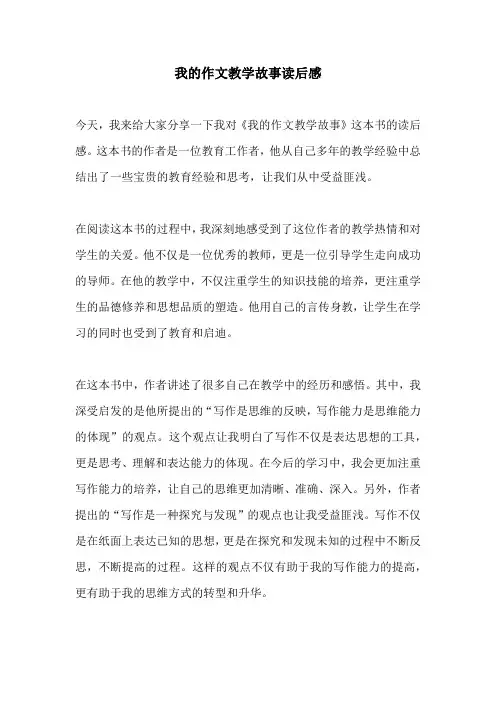 我的作文教学故事读后感

今天，我来给大家分享一下我对《我的作文教学故事》这本书的读后感。这本书的作者是一位教育工作者，他从自己多年的教学经验中总结出了一些宝贵的教育经验和思考，让我们从中受益匪浅。

在阅读这本书的过程中，我深刻地感受到了这位作者的教学热情和对学生的关爱。他不仅是一位优秀的教师，更是一位引导学生走向成功的导师。在他的教学中，不仅注重学生的知识技能的培养，更注重学生的品德修养和思想品质的塑造。他用自己的言传身教，让学生在学习的同时也受到了教育和启迪。

在这本书中，作者讲述了很多自己在教学中的经历和感悟。其中，我深受启发的是他所提出的“写作是思维的反映，写作能力是思维能力的体现”的观点。这个观点让我明白了写作不仅是表达思想的工具，更是思考、理解和表达能力的体现。在今后的学习中，我会更加注重写作能力的培养，让自己的思维更加清晰、准确、深入。另外，作者提出的“写作是一种探究与发现”的观点也让我受益匪浅。写作不仅是在纸面上表达已知的思想，更是在探究和发现未知的过程中不断反思，不断提高的过程。这样的观点不仅有助于我的写作能力的提高，更有助于我的思维方式的转型和升华。